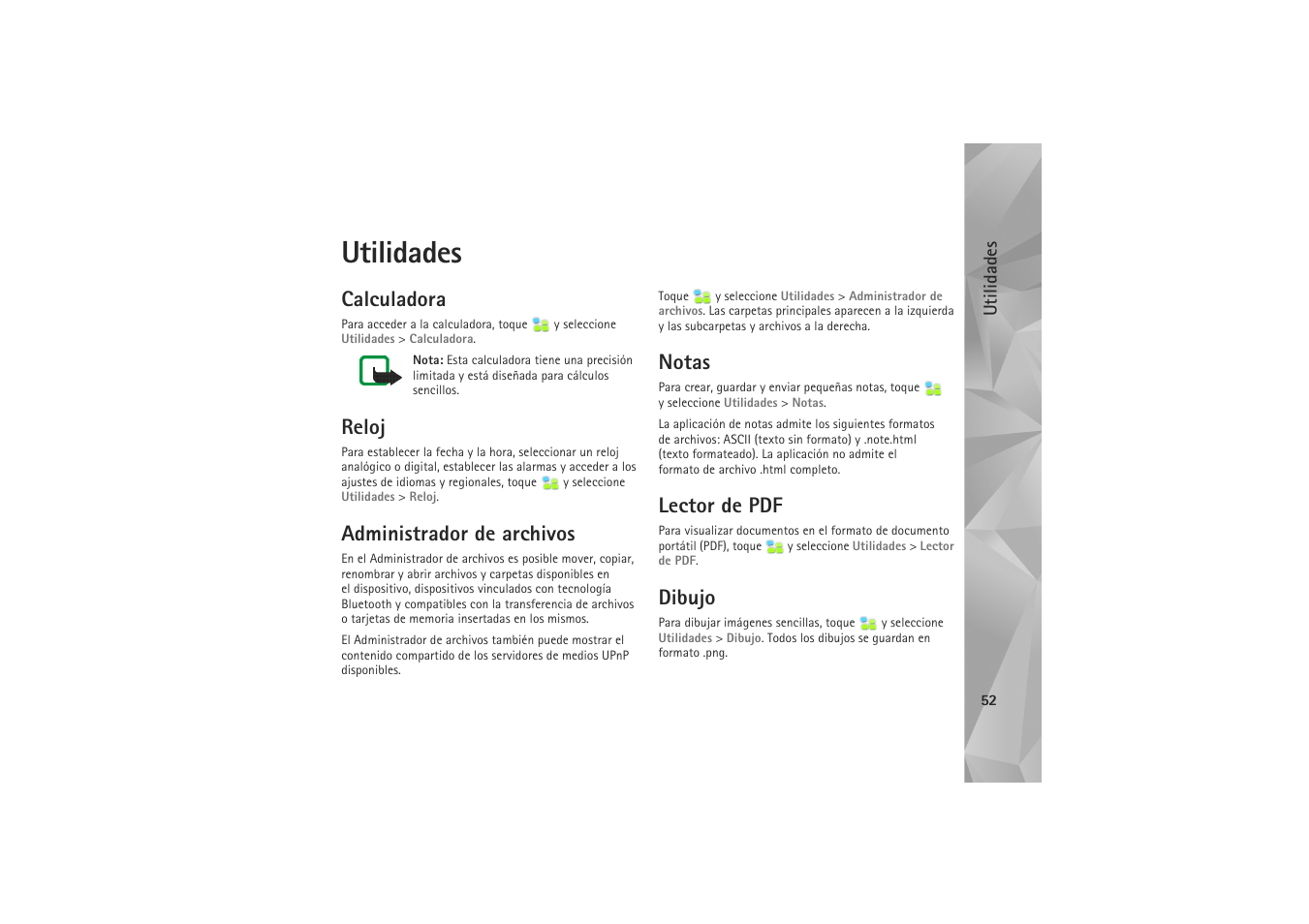 Utilidades

Calculadora

Para acceder a la calculadora, toque y seleccione Utilidades > Calculadora.

Nota: Esta calculadora tiene una precisión limitada y está diseñada para cálculos sencillos.

Reloj

Para establecer la fecha y la hora, seleccionar un reloj analógico o digital, establecer las alarmas y acceder a los ajustes de idiomas y regionales, toque y seleccione Utilidades > Reloj.

Administrador de archivos

En el Administrador de archivos es posible mover, copiar, renombrar y abrir archivos y carpetas disponibles en el dispositivo, dispositivos vinculados con tecnología Bluetooth y compatibles con la transferencia de archivos o tarjetas de memoria insertadas en los mismos.

El Administrador de archivos también puede mostrar el contenido compartido de los servidores de medios UPnP disponibles.

Toque y seleccione Utilidades > Administrador de archivos. Las carpetas principales aparecen a la izquierda y las subcarpetas y archivos a la derecha.

Notas

Para crear, guardar y enviar pequeñas notas, toque y seleccione Utilidades > Notas.

La aplicación de notas admite los siguientes formatos de archivos: ASCII (texto sin formato) y .note.html (texto formateado). La aplicación no admite el formato de archivo .html completo.

Lector de PDF

Para visualizar documentos en el formato de documento portátil (PDF), toque y seleccione Utilidades > Lector de PDF.

Dibujo

Para dibujar imágenes sencillas, toque y seleccione Utilidades > Dibujo. Todos los dibujos se guardan en formato .png.

Utilidades

52